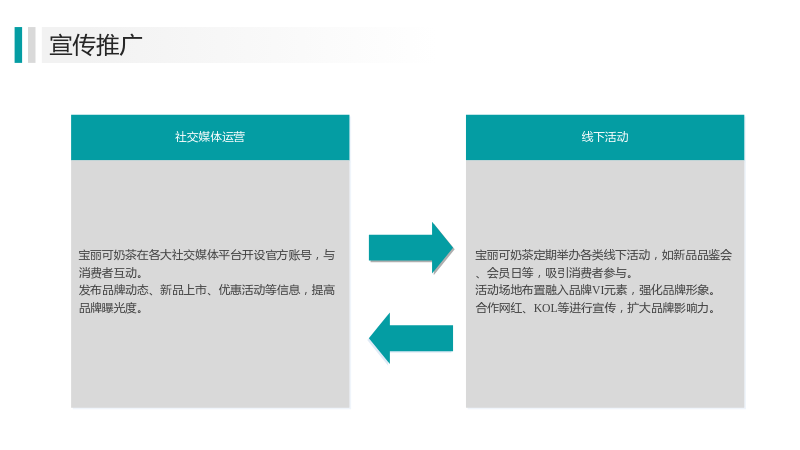 宣传推广

社交媒体运营

宝丽可奶茶在各大社交媒体平台开设官方账号，与消费者互动。
发布品牌动态、新品上市、优惠活动等信息，提高品牌曝光度。

线下活动

宝丽可奶茶定期举办各类线下活动，如新品品鉴会、会员日等，吸引消费者参与。
活动场地布置融入品牌VI元素，强化品牌形象。
合作网红、KOL等进行宣传，扩大品牌影响力。